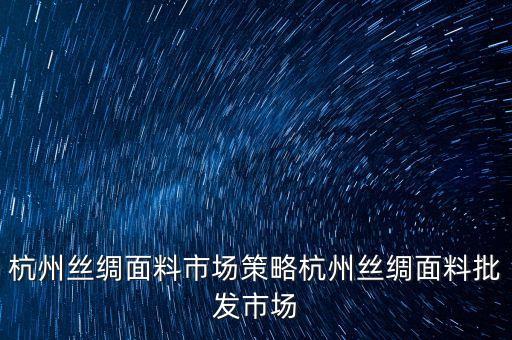 杭州丝绸面料市场策略杭州丝绸面料批发市场